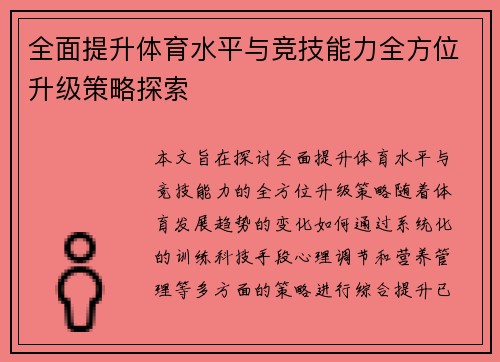 全面提升体育水平与竞技能力全方位升级策略探索

本文旨在探讨全面提升体育水平与竞技能力的全方位升级策略随着体育发展趋势的变化如何通过系统化的训练科技手段心理调节和营养管理等多方面的策略进行综合提升已